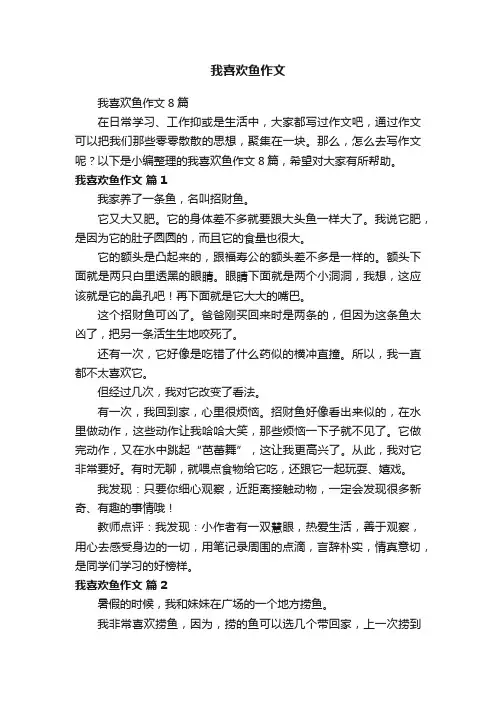 我喜欢鱼作文

我喜欢鱼作文 8 篇

在日常学习、工作抑或是生活中，大家都写过作文吧，通过作文可以把我们那些零零散散的思想，聚集在一块。那么，怎么去写作文呢？以下是小编整理的我喜欢鱼作文 8 篇，希望对大家有所帮助。

我喜欢鱼作文 篇 1

我家养了一条鱼，名叫招财鱼。

它又大又肥。它的身体差不多就要跟大头鱼一样大了。我说它肥，是因为它的肚子圆圆的，而且它的食量也很大。

它的额头是凸起来的，跟福寿公的额头差不多是一样的。额头下面就是两只白里透黑的眼睛。眼睛下面就是两个小洞洞，我想，这应该就是它的鼻孔吧！再下面就是它大大的嘴巴。

这个招财鱼可凶了。爸爸刚买回来时是两条的，但因为这条鱼太凶了，把另一条活生生地咬死了。

还有一次，它好像是吃错了什么药似的横冲直撞。所以，我一直都不太喜欢它。

但经过几次，我对它改变了看法。

有一次，我回到家，心里很烦恼。招财鱼好像看出来似的，在水里做动作，这些动作让我哈哈大笑，那些烦恼一下子就不见了。它做完动作，又在水中跳起“芭蕾舞”，这让我更高兴了。从此，我对它非常要好。有时无聊，就喂点食物给它吃，还跟它一起玩耍、嬉戏。

我发现：只要你细心观察，近距离接触动物，一定会发现很多新奇、有趣的事情哦！

教师点评：我发现：小作者有一双慧眼，热爱生活，善于观察，用心去感受身边的一切，用笔记录周围的点滴，言辞朴实，情真意切，是同学们学习的好榜样。

我喜欢鱼作文 篇 2

暑假的时候，我和妹妹在广场的一个地方捞鱼。

我非常喜欢捞鱼，因为，捞的鱼可以选几个带回家，上一次捞到